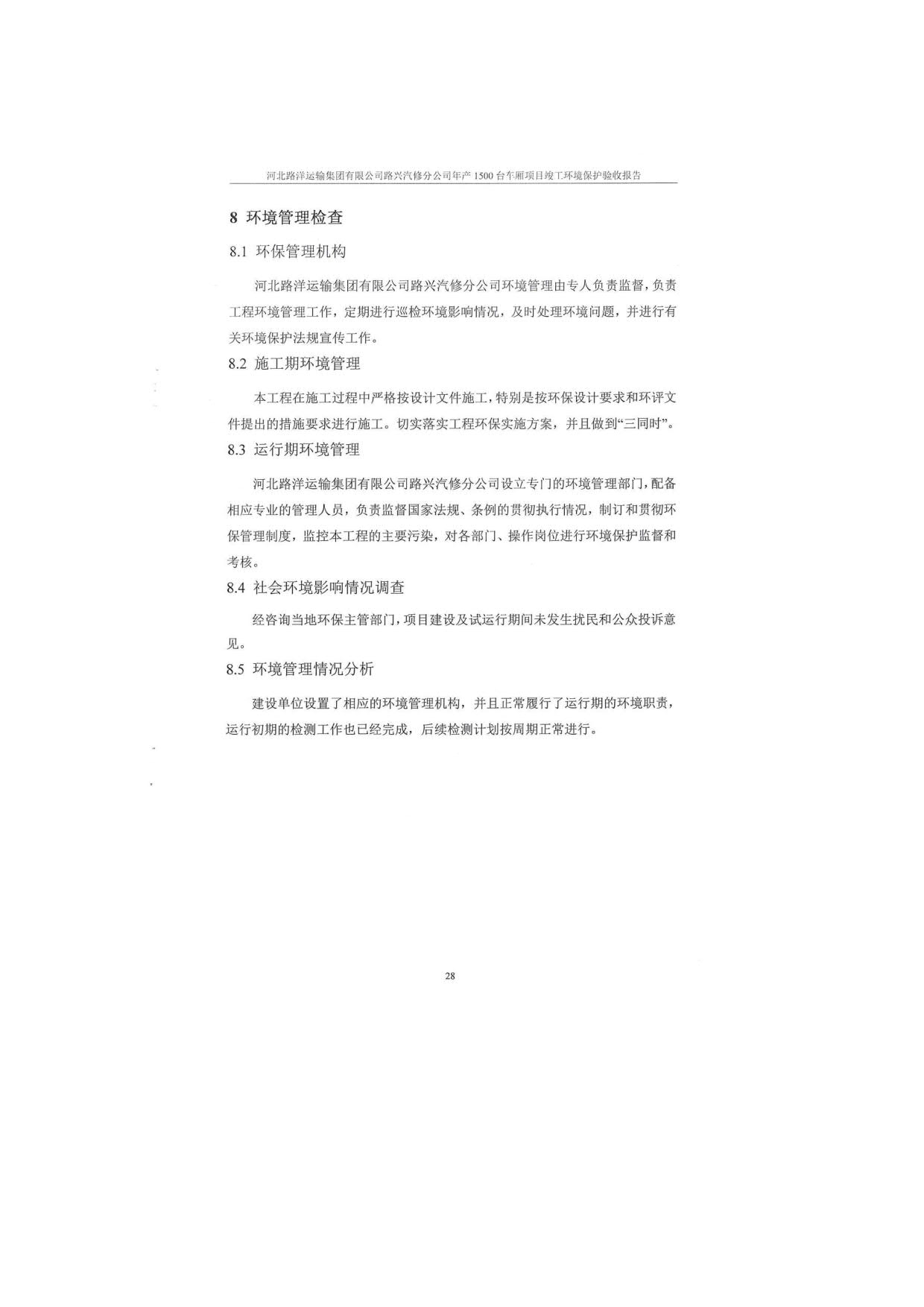 河北路洋运输集团有限公司路兴汽修分公司年产 1500 台车厢项目竣工环境保护验收报告

8 环境管理检查

8.1 环保管理机构

河北路洋运输集团有限公司路兴汽修分公司环境管理由专人负责监督，负责工程环境管理工作，定期进行巡检环境影响情况，及时处理环境问题，并进行有关环境保护法规宣传工作。

8.2 施工期环境管理

本工程在施工过程中严格按设计文件施工，特别是按环保设计要求和环评文件提出的措施要求进行施工。切实落实工程环保实施方案，并且做到“三同时”。

8.3 运行期环境管理

河北路洋运输集团有限公司路兴汽修分公司设立专门的环境管理部门，配备相应专业的管理人员，负责监督国家法规、条例的贯彻执行情况，制订和贯彻环保管理制度，监控本工程的主要污染，对各部门、操作岗位进行环境保护监督和考核。

8.4 社会环境影响情况调查

经咨询当地环保主管部门，项目建设及试运行期间未发生扰民和公众投诉意见。

8.5 环境管理情况分析

建设单位设置了相应的环境管理机构，并且正常履行了运行期的环境职责，运行初期的检测工作也已经完成，后续检测计划按周期正常进行。

28